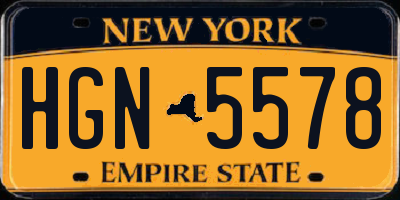 NEW YORK

HGN 5578

EMPIRE STATE